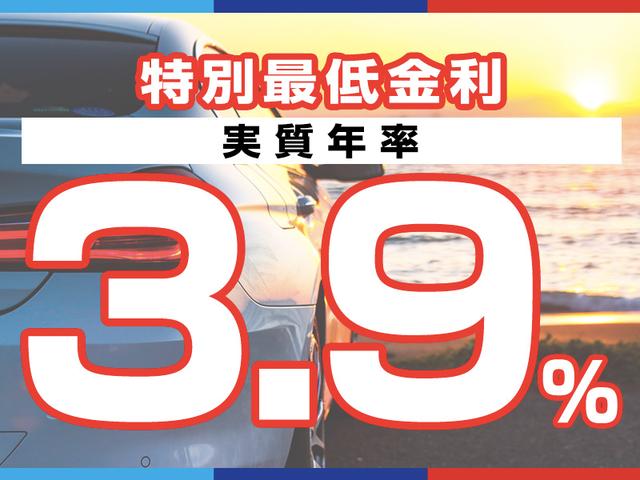 特別最低金利

実質年率

3.9%